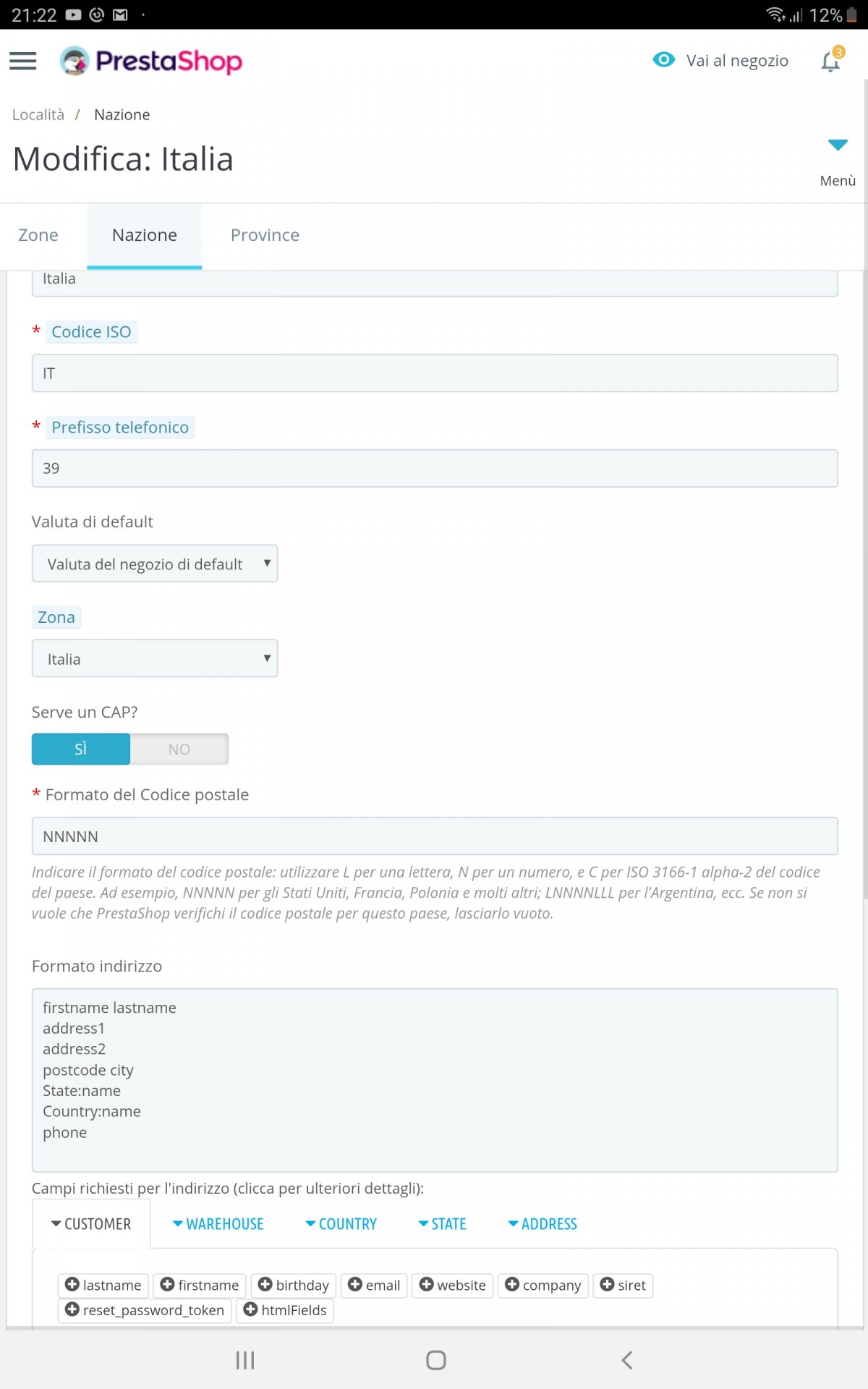 21:22 12%

PrestaShop Vai al negozio 3

Località / Nazione

Modifica: Italia

Menù

Zone Nazione Province

Italia

* Codice ISO

IT

* Prefisso telefonico

39

Valuta di default

Valuta del negozio di default

Zona

Italia

Serve un CAP?

SÌ NO

* Formato del Codice postale

NNNNN

Indicare il formato del codice postale: utilizzare L per una lettera, N per un numero, e C per ISO 3166-1 alpha-2 del codice del paese. Ad esempio, NNNNN per gli Stati Uniti, Francia, Polonia e molti altri; LNNNNLLL per l'Argentina, ecc. Se non si vuole che PrestaShop verifichi il codice postale per questo paese, lasciarlo vuoto.

Formato indirizzo

firstname lastname
address1
address2
postcode city
State:name
Country:name
phone

Campi richiesti per l'indirizzo (clicca per ulteriori dettagli):

CUSTOMER WAREHOUSE COUNTRY STATE ADDRESS

lastname firstname birthday email website company siret reset_password_token htmlFields